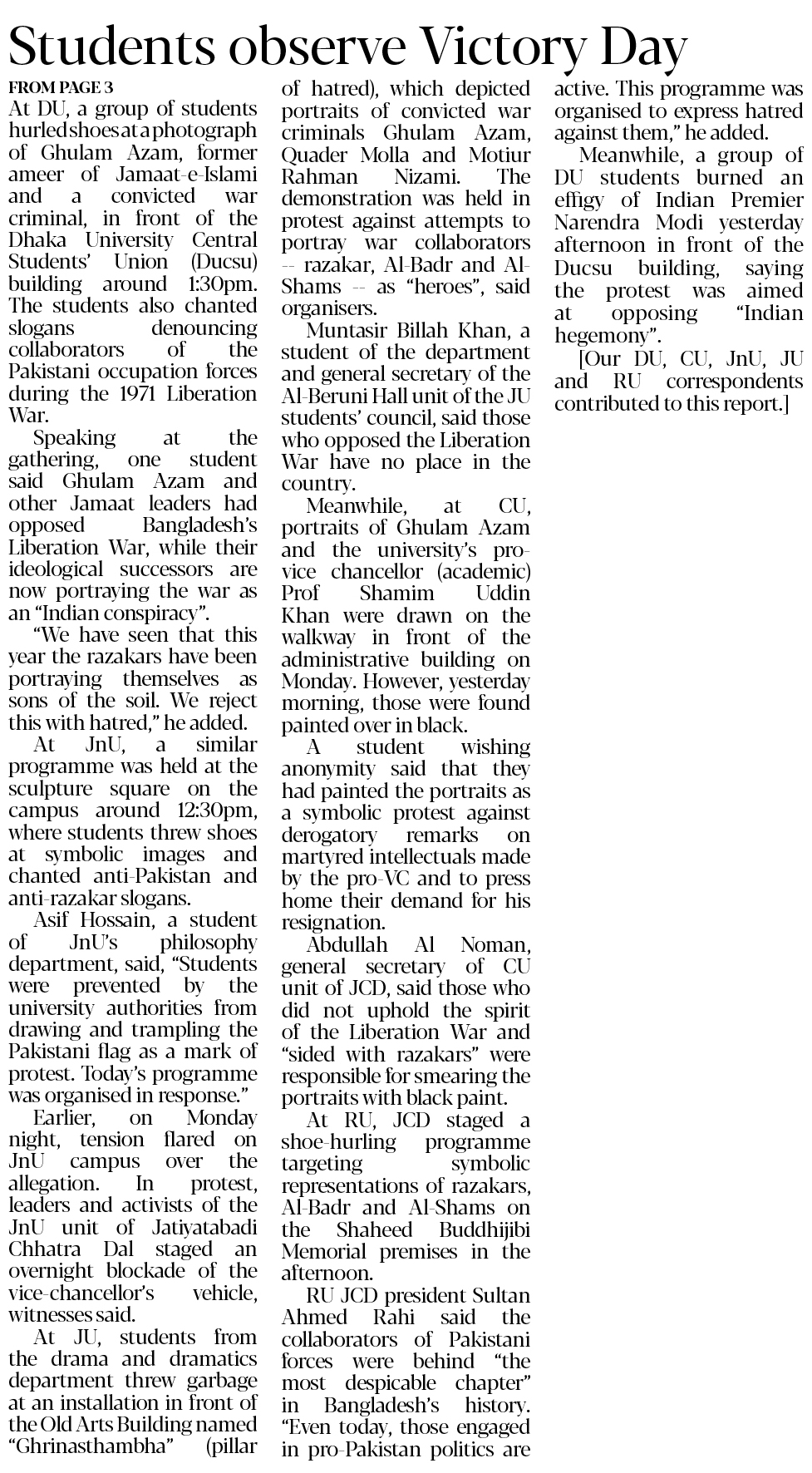 Students observe Victory Day

FROM PAGE 3

At DU, a group of students hurled shoes at a photograph of Ghulam Azam, former ameer of Jamaat-e-Islami and a convicted war criminal, in front of the Dhaka University Central Students' Union (Ducsu) building around 1:30pm. The students also chanted slogans denouncing collaborators of the Pakistani occupation forces during the 1971 Liberation War.

Speaking at the gathering, one student said Ghulam Azam and other Jamaat leaders had opposed Bangladesh's Liberation War, while their ideological successors are now portraying the war as an "Indian conspiracy".

"We have seen that this year the razakars have been portraying themselves as sons of the soil. We reject this with hatred," he added.

At JnU, a similar programme was held at the sculpture square on the campus around 12:30pm, where students threw shoes at symbolic images and chanted anti-Pakistan and anti-razakar slogans.

Asif Hossain, a student of JnU's philosophy department, said, "Students were prevented by the university authorities from drawing and trampling the Pakistani flag as a mark of protest. Today's programme was organised in response."

Earlier, on Monday night, tension flared on JnU campus over the allegation. In protest, leaders and activists of the JnU unit of Jatiyatabadi Chhatra Dal staged an overnight blockade of the vice-chancellor's vehicle, witnesses said.

At JU, students from the drama and dramatics department threw garbage at an installation in front of the Old Arts Building named "Ghrinasthambha" (pillar of hatred), which depicted portraits of convicted war criminals Ghulam Azam, Quader Molla and Motiur Rahman Nizami. The demonstration was held in protest against attempts to portray war collaborators -- razakar, Al-Badr and Al-Shams -- as "heroes", said organisers.

Muntasir Billah Khan, a student of the department and general secretary of the Al-Beruni Hall unit of the JU students' council, said those who opposed the Liberation War have no place in the country.

Meanwhile, at CU, portraits of Ghulam Azam and the university's pro-vice chancellor (academic) Prof Shamim Uddin Khan were drawn on the walkway in front of the administrative building on Monday. However, yesterday morning, those were found painted over in black.

A student wishing anonymity said that they had painted the portraits as a symbolic protest against derogatory remarks on martyred intellectuals made by the pro-VC and to press home their demand for his resignation.

Abdullah Al Noman, general secretary of CU unit of JCD, said those who did not uphold the spirit of the Liberation War and "sided with razakars" were responsible for smearing the portraits with black paint.

At RU, JCD staged a shoe-hurling programme targeting symbolic representations of razakars, Al-Badr and Al-Shams on the Shaheed Buddhijibi Memorial premises in the afternoon.

RU JCD president Sultan Ahmed Rahi said the collaborators of Pakistani forces were behind "the most despicable chapter" in Bangladesh's history. "Even today, those engaged in pro-Pakistan politics are active. This programme was organised to express hatred against them," he added.

Meanwhile, a group of DU students burned an effigy of Indian Premier Narendra Modi yesterday afternoon in front of the Ducsu building, saying the protest was aimed at opposing "Indian hegemony".

[Our DU, CU, JnU, JU and RU correspondents contributed to this report.]